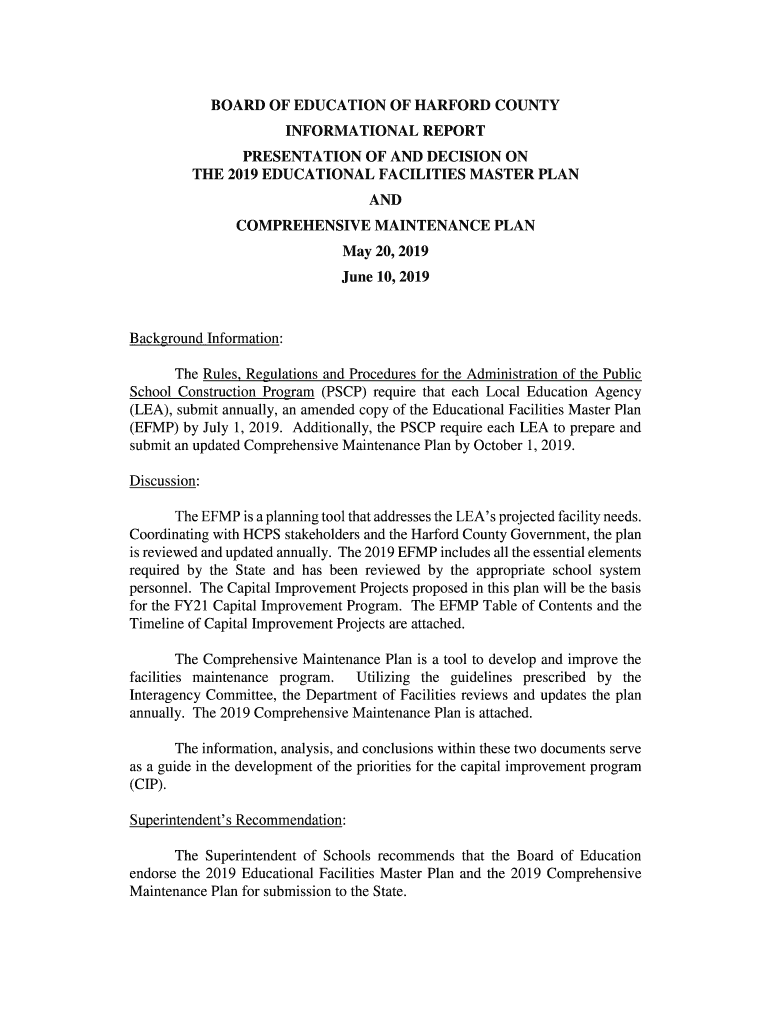 BOARD OF EDUCATION OF HARFORD COUNTY
INFORMATIONAL REPORT
PRESENTATION OF AND DECISION ON
THE 2019 EDUCATIONAL FACILITIES MASTER PLAN
AND
COMPREHENSIVE MAINTENANCE PLAN
May 20, 2019
June 10, 2019

Background Information:

The Rules, Regulations and Procedures for the Administration of the Public School Construction Program (PSCP) require that each Local Education Agency (LEA), submit annually, an amended copy of the Educational Facilities Master Plan (EFMP) by July 1, 2019. Additionally, the PSCP require each LEA to prepare and submit an updated Comprehensive Maintenance Plan by October 1, 2019.

Discussion:

The EFMP is a planning tool that addresses the LEA's projected facility needs. Coordinating with HCPS stakeholders and the Harford County Government, the plan is reviewed and updated annually. The 2019 EFMP includes all the essential elements required by the State and has been reviewed by the appropriate school system personnel. The Capital Improvement Projects proposed in this plan will be the basis for the FY21 Capital Improvement Program. The EFMP Table of Contents and the Timeline of Capital Improvement Projects are attached.

The Comprehensive Maintenance Plan is a tool to develop and improve the facilities maintenance program. Utilizing the guidelines prescribed by the Interagency Committee, the Department of Facilities reviews and updates the plan annually. The 2019 Comprehensive Maintenance Plan is attached.

The information, analysis, and conclusions within these two documents serve as a guide in the development of the priorities for the capital improvement program (CIP).

Superintendent's Recommendation:

The Superintendent of Schools recommends that the Board of Education endorse the 2019 Educational Facilities Master Plan and the 2019 Comprehensive Maintenance Plan for submission to the State.